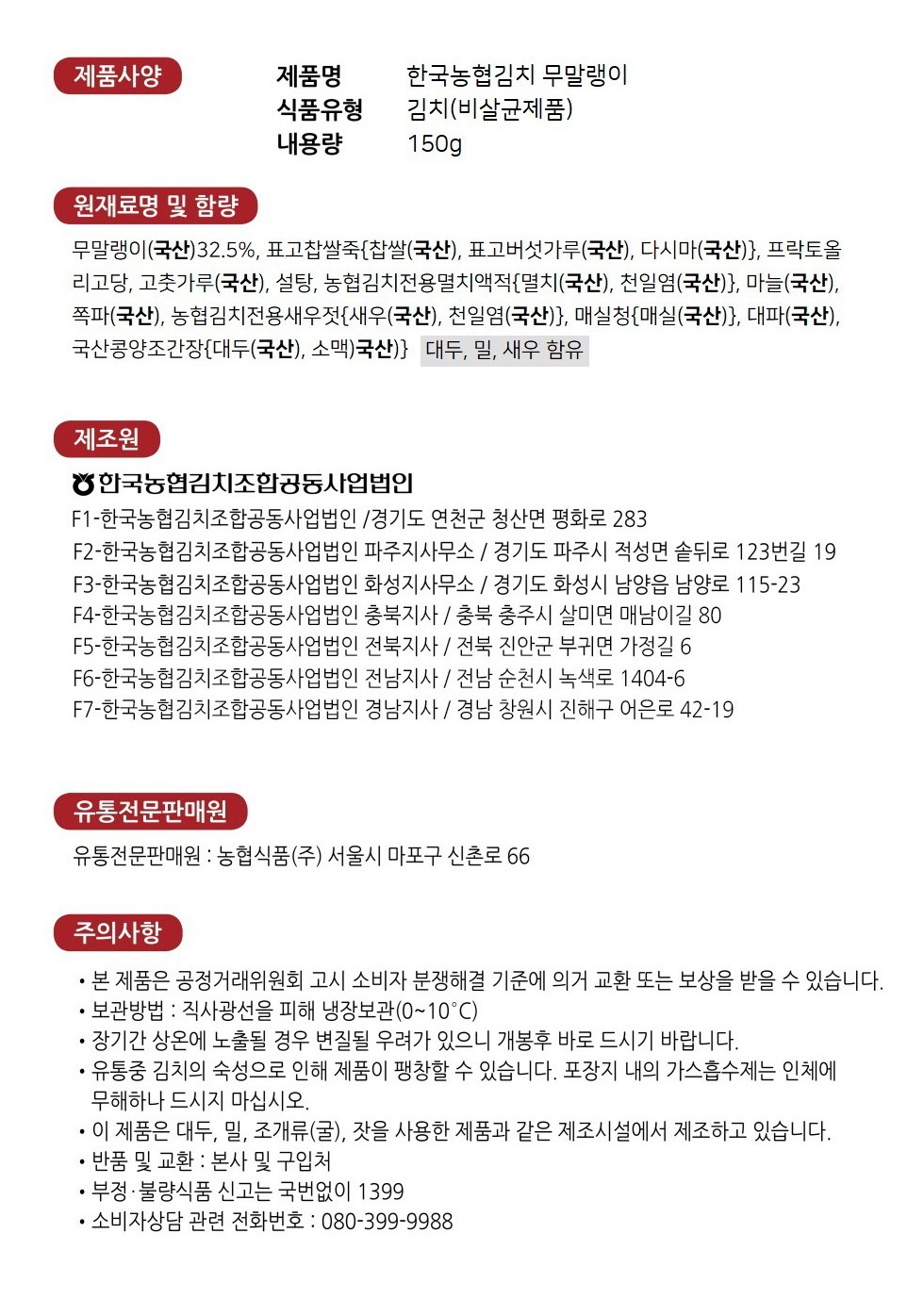 제품사양

제품명 한국농협김치 무말랭이
식품유형 김치(비살균제품)
내용량 150g

원재료명 및 함량

무말랭이(국산)32.5%, 표고찹쌀죽{찹쌀(국산), 표고버섯가루(국산), 다시마(국산)}, 프락토올리고당, 고춧가루(국산), 설탕, 농협김치전용멸치액적{멸치(국산), 천일염(국산)}, 마늘(국산), 쪽파(국산), 농협김치전용새우젓{새우(국산), 천일염(국산)}, 매실청{매실(국산)}, 대파(국산), 국산콩양조간장{대두(국산), 소맥)국산)} 대두, 밀, 새우 함유

제조원

한국농협김치조합공동사업법인
F1-한국농협김치조합공동사업법인 /경기도 연천군 청산면 평화로 283
F2-한국농협김치조합공동사업법인 파주지사무소 / 경기도 파주시 적성면 솥뒤로 123번길 19
F3-한국농협김치조합공동사업법인 화성지사무소 / 경기도 화성시 남양읍 남양로 115-23
F4-한국농협김치조합공동사업법인 충북지사 / 충북 충주시 살미면 매남이길 80
F5-한국농협김치조합공동사업법인 전북지사 / 전북 진안군 부귀면 가정길 6
F6-한국농협김치조합공동사업법인 전남지사 / 전남 순천시 녹색로 1404-6
F7-한국농협김치조합공동사업법인 경남지사 / 경남 창원시 진해구 어은로 42-19

유통전문판매원

유통전문판매원 : 농협식품(주) 서울시 마포구 신촌로 66

주의사항

• 본 제품은 공정거래위원회 고시 소비자 분쟁해결 기준에 의거 교환 또는 보상을 받을 수 있습니다.
• 보관방법 : 직사광선을 피해 냉장보관(0~10°C)
• 장기간 상온에 노출될 경우 변질될 우려가 있으니 개봉후 바로 드시기 바랍니다.
• 유통중 김치의 숙성으로 인해 제품이 팽창할 수 있습니다. 포장지 내의 가스흡수제는 인체에 무해하나 드시지 마십시오.
• 이 제품은 대두, 밀, 조개류(굴), 잣을 사용한 제품과 같은 제조시설에서 제조하고 있습니다.
• 반품 및 교환 : 본사 및 구입처
• 부정·불량식품 신고는 국번없이 1399
• 소비자상담 관련 전화번호 : 080-399-9988